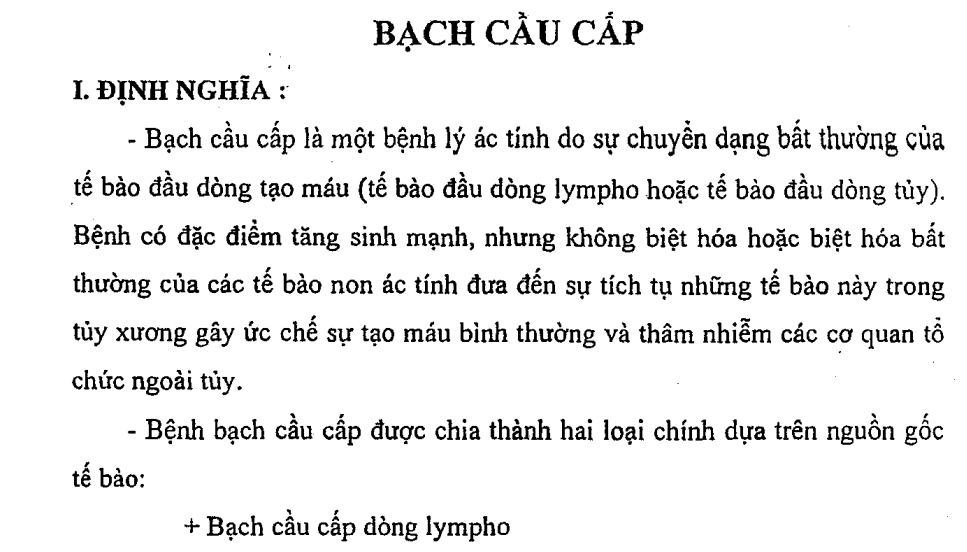 BẠCH CẦU CẤP

I. ĐỊNH NGHĨA :

- Bạch cầu cấp là một bệnh lý ác tính do sự chuyển dạng bất thường của tế bào đầu dòng tạo máu (tế bào đầu dòng lympho hoặc tế bào đầu dòng tủy). Bệnh có đặc điểm tăng sinh mạnh, nhưng không biệt hóa hoặc biệt hóa bất thường của các tế bào non ác tính đưa đến sự tích tụ những tế bào này trong tủy xương gây ức chế sự tạo máu bình thường và thâm nhiễm các cơ quan tổ chức ngoài tủy.

- Bệnh bạch cầu cấp được chia thành hai loại chính dựa trên nguồn gốc tế bào:

+ Bạch cầu cấp dòng lympho